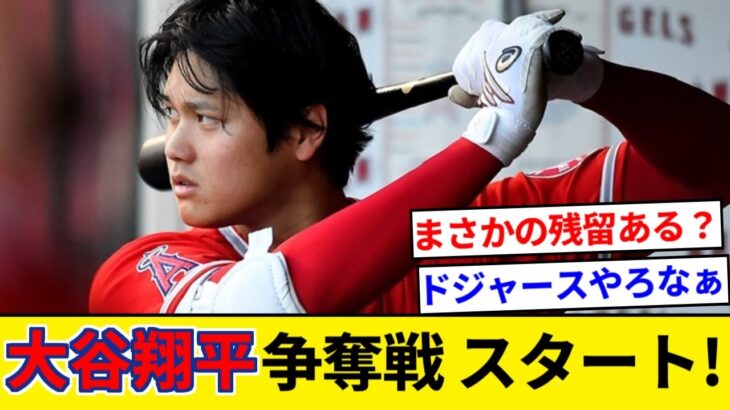 GELS

まさかの残留ある？

ドジャースやろなぁ

大谷翔平 争奪戦 スタート!